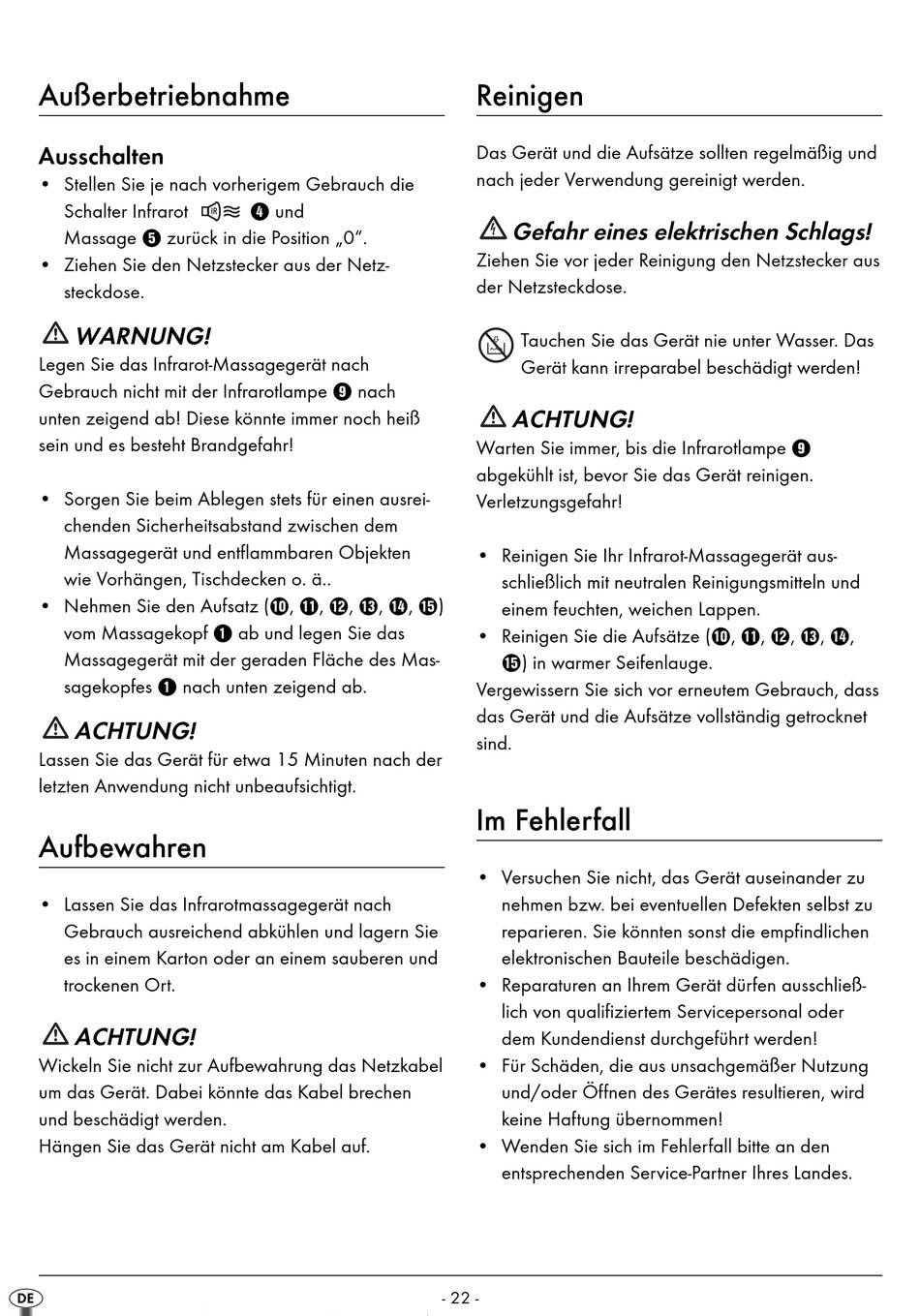 Außerbetriebnahme

Ausschalten

• Stellen Sie je nach vorherigem Gebrauch die Schalter Infrarot ❹ und Massage ❺ zurück in die Position „0“.
• Ziehen Sie den Netzstecker aus der Netzsteckdose.

⚠ WARNUNG!
Legen Sie das Infrarot-Massagegerät nach Gebrauch nicht mit der Infrarotlampe ❾ nach unten zeigend ab! Diese könnte immer noch heiß sein und es besteht Brandgefahr!

• Sorgen Sie beim Ablegen stets für einen ausreichenden Sicherheitsabstand zwischen dem Massagegerät und entflammbaren Objekten wie Vorhängen, Tischdecken o. ä..
• Nehmen Sie den Aufsatz (❿, ⓫, ⓬, ⓭, ⓮, ⓯) vom Massagekopf ❶ ab und legen Sie das Massagegerät mit der geraden Fläche des Massagekopfes ❶ nach unten zeigend ab.

⚠ ACHTUNG!
Lassen Sie das Gerät für etwa 15 Minuten nach der letzten Anwendung nicht unbeaufsichtigt.

Aufbewahren

• Lassen Sie das Infrarotmassagegerät nach Gebrauch ausreichend abkühlen und lagern Sie es in einem Karton oder an einem sauberen und trockenen Ort.

⚠ ACHTUNG!
Wickeln Sie nicht zur Aufbewahrung das Netzkabel um das Gerät. Dabei könnte das Kabel brechen und beschädigt werden.
Hängen Sie das Gerät nicht am Kabel auf.

Reinigen

Das Gerät und die Aufsätze sollten regelmäßig und nach jeder Verwendung gereinigt werden.

⚠ Gefahr eines elektrischen Schlags!
Ziehen Sie vor jeder Reinigung den Netzstecker aus der Netzsteckdose.

Tauchen Sie das Gerät nie unter Wasser. Das Gerät kann irreparabel beschädigt werden!

⚠ ACHTUNG!
Warten Sie immer, bis die Infrarotlampe ❾ abgekühlt ist, bevor Sie das Gerät reinigen. Verletzungsgefahr!

• Reinigen Sie Ihr Infrarot-Massagegerät ausschließlich mit neutralen Reinigungsmitteln und einem feuchten, weichen Lappen.
• Reinigen Sie die Aufsätze (❿, ⓫, ⓬, ⓭, ⓮, ⓯) in warmer Seifenlauge.
Vergewissern Sie sich vor erneutem Gebrauch, dass das Gerät und die Aufsätze vollständig getrocknet sind.

Im Fehlerfall

• Versuchen Sie nicht, das Gerät auseinander zu nehmen bzw. bei eventuellen Defekten selbst zu reparieren. Sie könnten sonst die empfindlichen elektronischen Bauteile beschädigen.
• Reparaturen an Ihrem Gerät dürfen ausschließlich von qualifiziertem Servicepersonal oder dem Kundendienst durchgeführt werden!
• Für Schäden, die aus unsachgemäßer Nutzung und/oder Öffnen des Gerätes resultieren, wird keine Haftung übernommen!
• Wenden Sie sich im Fehlerfall bitte an den entsprechenden Service-Partner Ihres Landes.

DE
- 22 -